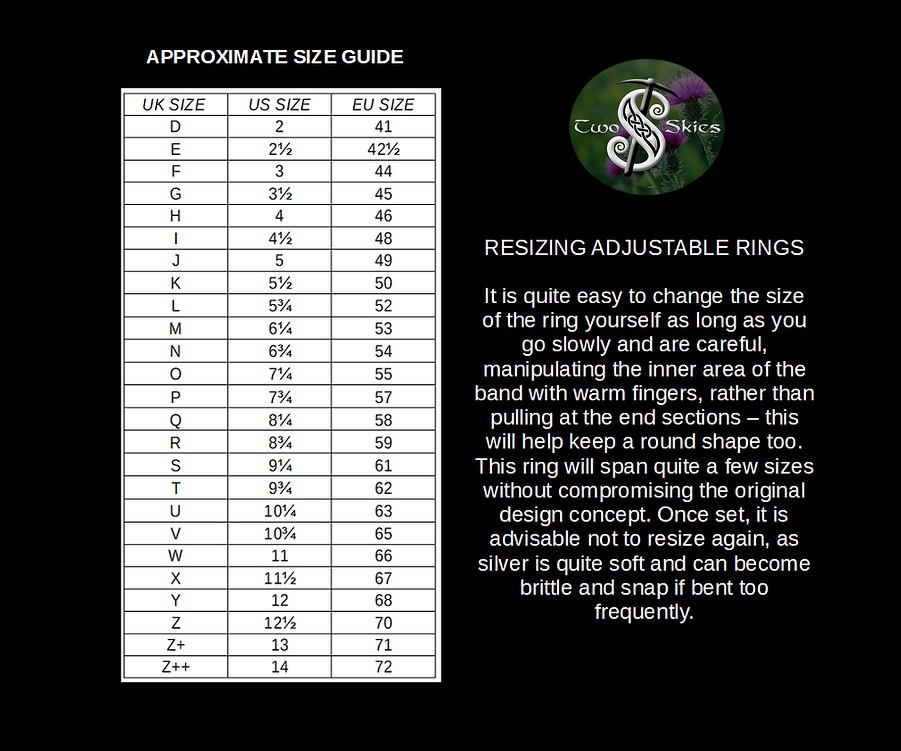 APPROXIMATE SIZE GUIDE

| UK SIZE | US SIZE | EU SIZE |
|---|---|---|
| D | 2 | 41 |
| E | 2½ | 42½ |
| F | 3 | 44 |
| G | 3½ | 45 |
| H | 4 | 46 |
| I | 4½ | 48 |
| J | 5 | 49 |
| K | 5½ | 50 |
| L | 5¾ | 52 |
| M | 6¼ | 53 |
| N | 6¾ | 54 |
| O | 7¼ | 55 |
| P | 7¾ | 57 |
| Q | 8¼ | 58 |
| R | 8¾ | 59 |
| S | 9¼ | 61 |
| T | 9¾ | 62 |
| U | 10¼ | 63 |
| V | 10¾ | 65 |
| W | 11 | 66 |
| X | 11½ | 67 |
| Y | 12 | 68 |
| Z | 12½ | 70 |
| Z+ | 13 | 71 |
| Z++ | 14 | 72 |

Two Skies

RESIZING ADJUSTABLE RINGS

It is quite easy to change the size of the ring yourself as long as you go slowly and are careful, manipulating the inner area of the band with warm fingers, rather than pulling at the end sections – this will help keep a round shape too. This ring will span quite a few sizes without compromising the original design concept. Once set, it is advisable not to resize again, as silver is quite soft and can become brittle and snap if bent too frequently.